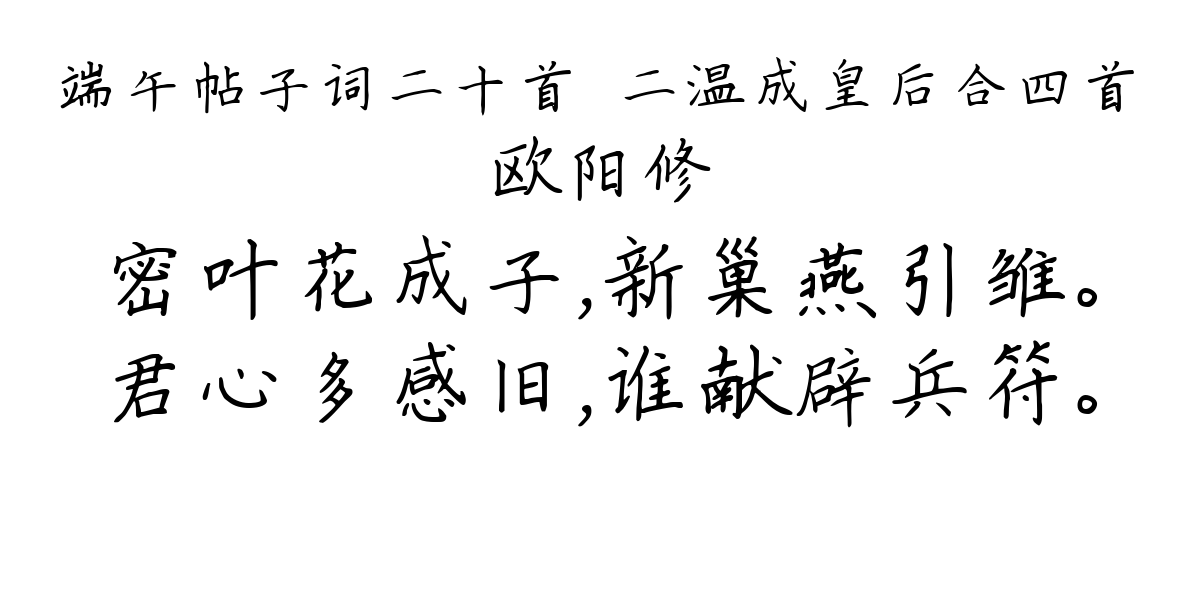 端午帖子词二十首　二温成皇后合四首

欧阳修

密叶花成子,新巢燕引雏。
君心多感旧,谁献辟兵符。